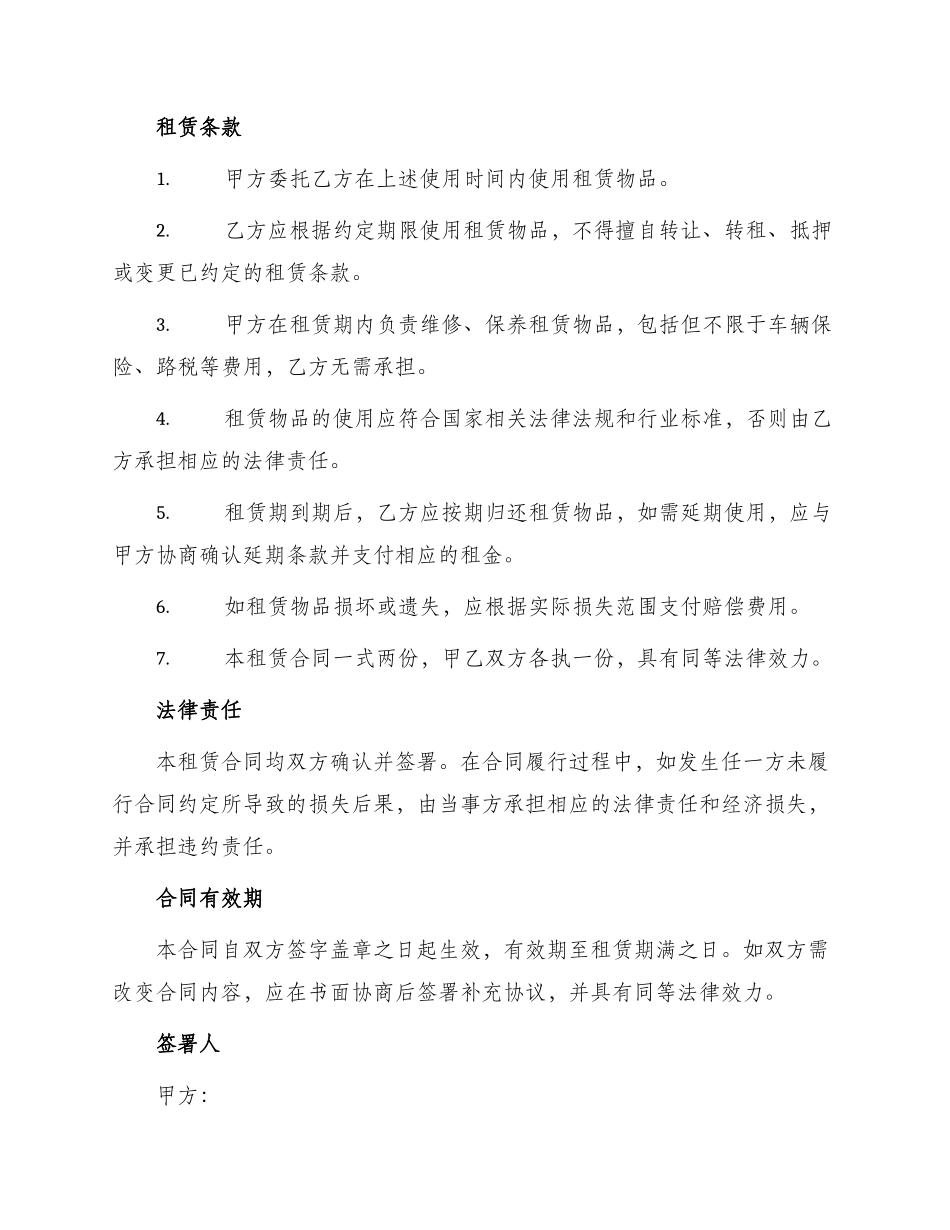 租赁条款

1. 甲方委托乙方在上述使用时间内使用租赁物品。

2. 乙方应根据约定期限使用租赁物品，不得擅自转让、转租、抵押或变更已约定的租赁条款。

3. 甲方在租赁期内负责维修、保养租赁物品，包括但不限于车辆保险、路税等费用，乙方无需承担。

4. 租赁物品的使用应符合国家相关法律法规和行业标准，否则由乙方承担相应的法律责任。

5. 租赁期到期后，乙方应按期归还租赁物品，如需延期使用，应与甲方协商确认延期条款并支付相应的租金。

6. 如租赁物品损坏或遗失，应根据实际损失范围支付赔偿费用。

7. 本租赁合同一式两份，甲乙双方各执一份，具有同等法律效力。

法律责任

本租赁合同均双方确认并签署。在合同履行过程中，如发生任一方未履行合同约定所导致的损失后果，由当事方承担相应的法律责任和经济损失，并承担违约责任。

合同有效期

本合同自双方签字盖章之日起生效，有效期至租赁期满之日。如双方需改变合同内容，应在书面协商后签署补充协议，并具有同等法律效力。

签署人

甲方：